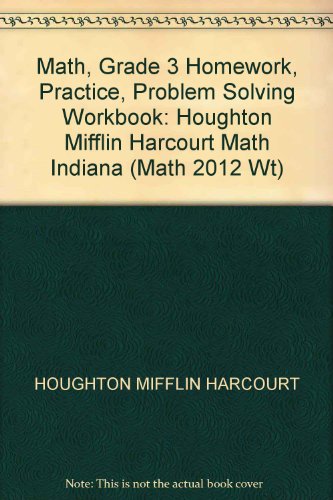 Math, Grade 3 Homework, Practice, Problem Solving Workbook: Houghton Mifflin Harcourt Math Indiana (Math 2012 Wt)

HOUGHTON MIFFLIN HARCOURT

Note: This is not the actual book cover